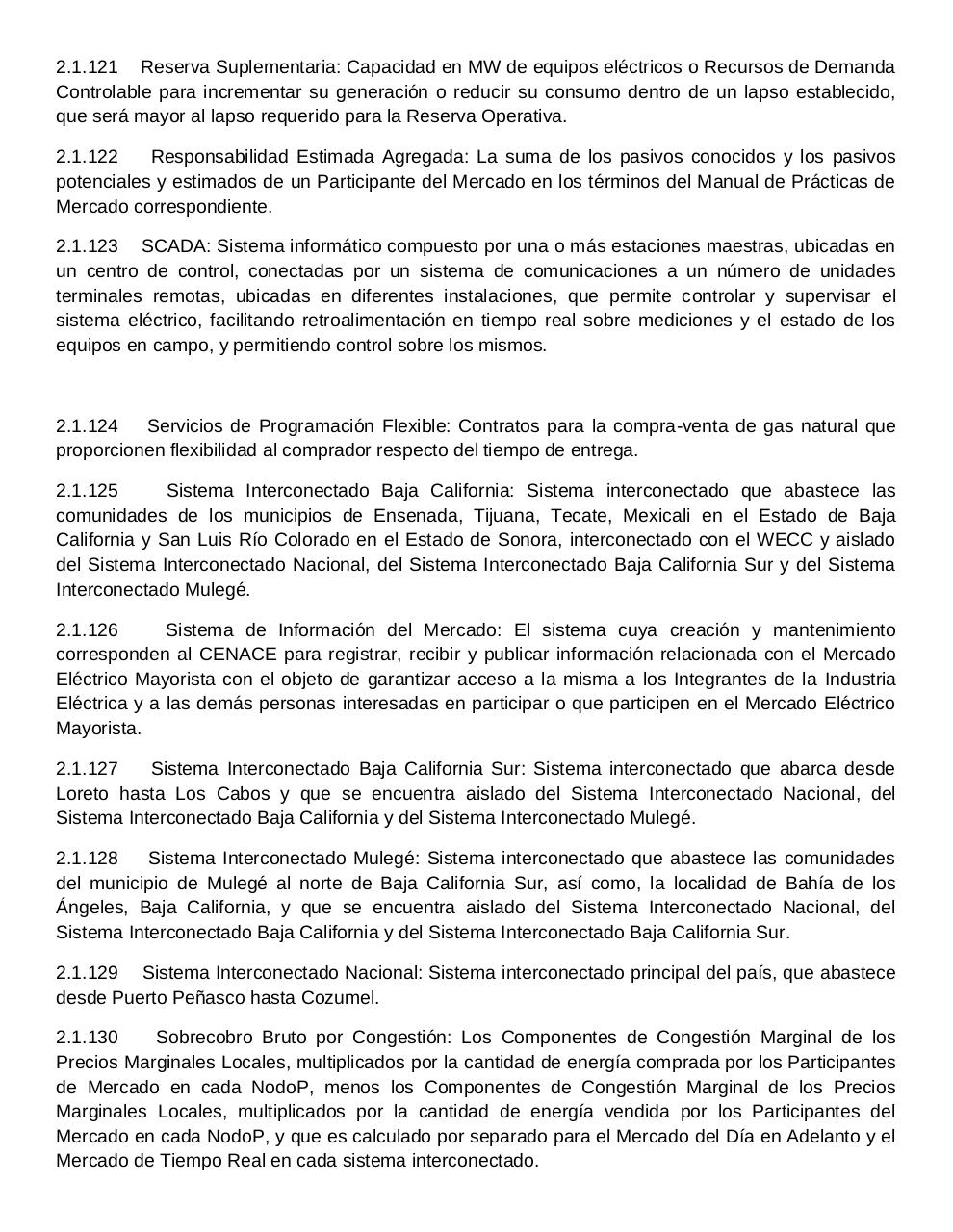 2.1.121 Reserva Suplementaria: Capacidad en MW de equipos eléctricos o Recursos de Demanda Controlable para incrementar su generación o reducir su consumo dentro de un lapso establecido, que será mayor al lapso requerido para la Reserva Operativa.

2.1.122 Responsabilidad Estimada Agregada: La suma de los pasivos conocidos y los pasivos potenciales y estimados de un Participante del Mercado en los términos del Manual de Prácticas de Mercado correspondiente.

2.1.123 SCADA: Sistema informático compuesto por una o más estaciones maestras, ubicadas en un centro de control, conectadas por un sistema de comunicaciones a un número de unidades terminales remotas, ubicadas en diferentes instalaciones, que permite controlar y supervisar el sistema eléctrico, facilitando retroalimentación en tiempo real sobre mediciones y el estado de los equipos en campo, y permitiendo control sobre los mismos.

2.1.124 Servicios de Programación Flexible: Contratos para la compra-venta de gas natural que proporcionen flexibilidad al comprador respecto del tiempo de entrega.

2.1.125 Sistema Interconectado Baja California: Sistema interconectado que abastece las comunidades de los municipios de Ensenada, Tijuana, Tecate, Mexicali en el Estado de Baja California y San Luis Río Colorado en el Estado de Sonora, interconectado con el WECC y aislado del Sistema Interconectado Nacional, del Sistema Interconectado Baja California Sur y del Sistema Interconectado Mulegé.

2.1.126 Sistema de Información del Mercado: El sistema cuya creación y mantenimiento corresponden al CENACE para registrar, recibir y publicar información relacionada con el Mercado Eléctrico Mayorista con el objeto de garantizar acceso a la misma a los Integrantes de la Industria Eléctrica y a las demás personas interesadas en participar o que participen en el Mercado Eléctrico Mayorista.

2.1.127 Sistema Interconectado Baja California Sur: Sistema interconectado que abarca desde Loreto hasta Los Cabos y que se encuentra aislado del Sistema Interconectado Nacional, del Sistema Interconectado Baja California y del Sistema Interconectado Mulegé.

2.1.128 Sistema Interconectado Mulegé: Sistema interconectado que abastece las comunidades del municipio de Mulegé al norte de Baja California Sur, así como, la localidad de Bahía de los Ángeles, Baja California, y que se encuentra aislado del Sistema Interconectado Nacional, del Sistema Interconectado Baja California y del Sistema Interconectado Baja California Sur.

2.1.129 Sistema Interconectado Nacional: Sistema interconectado principal del país, que abastece desde Puerto Peñasco hasta Cozumel.

2.1.130 Sobrecobro Bruto por Congestión: Los Componentes de Congestión Marginal de los Precios Marginales Locales, multiplicados por la cantidad de energía comprada por los Participantes de Mercado en cada NodoP, menos los Componentes de Congestión Marginal de los Precios Marginales Locales, multiplicados por la cantidad de energía vendida por los Participantes del Mercado en cada NodoP, y que es calculado por separado para el Mercado del Día en Adelanto y el Mercado de Tiempo Real en cada sistema interconectado.